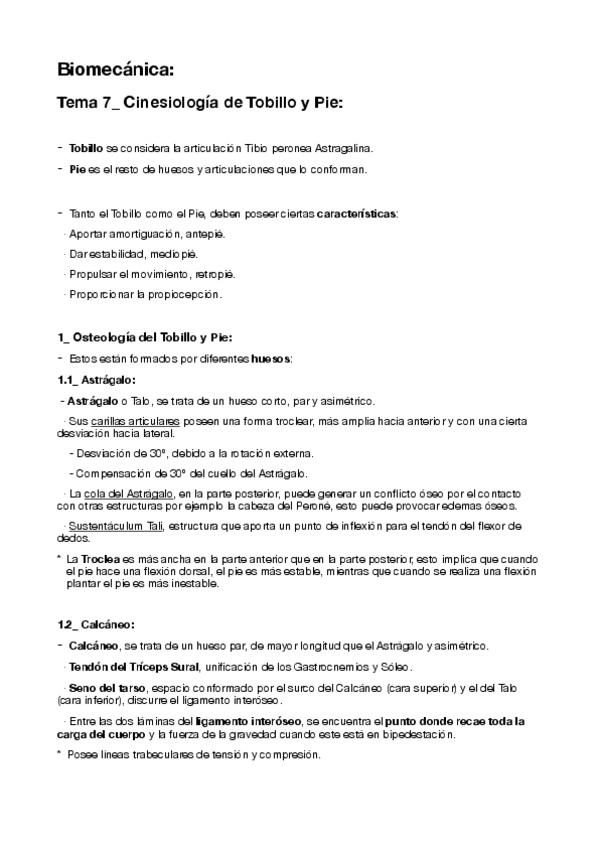 Biomecánica:

Tema 7_ Cinesiología de Tobillo y Pie:

- Tobillo se considera la articulación Tibio peronea Astragalina.

- Pie es el resto de huesos y articulaciones que lo conforman.

- Tanto el Tobillo como el Pie, deben poseer ciertas características:

· Aportar amortiguación, antepié.

· Dar estabilidad, mediopié.

· Propulsar el movimiento, retropié.

· Proporcionar la propiocepción.

1_ Osteología del Tobillo y Pie:

- Estos están formados por diferentes huesos:

1.1_ Astrágalo:

- Astrágalo o Talo, se trata de un hueso corto, par y asimétrico.

· Sus carillas articulares poseen una forma troclear, más amplia hacia anterior y con una cierta desviación hacia lateral.

- Desviación de 30º, debido a la rotación externa.

- Compensación de 30º del cuello del Astrágalo.

· La cola del Astrágalo, en la parte posterior, puede generar un conflicto óseo por el contacto con otras estructuras por ejemplo la cabeza del Peroné, esto puede provocar edemas óseos.

· Sustentáculum Tali, estructura que aporta un punto de inflexión para el tendón del flexor de dedos.

* La Troclea es más ancha en la parte anterior que en la parte posterior, esto implica que cuando el pie hace una flexión dorsal, el pie es más estable, mientras que cuando se realiza una flexión plantar el pie es más inestable.

1.2_ Calcáneo:

- Calcáneo, se trata de un hueso par, de mayor longitud que el Astrágalo y asimétrico.

· Tendón del Tríceps Sural, unificación de los Gastrocnemios y Sóleo.

· Seno del tarso, espacio conformado por el surco del Calcáneo (cara superior) y el del Talo (cara inferior), discurre el ligamento interóseo.

· Entre las dos láminas del ligamento interóseo, se encuentra el punto donde recae toda la carga del cuerpo y la fuerza de la gravedad cuando este está en bipedestación.

* Posee líneas trabeculares de tensión y compresión.